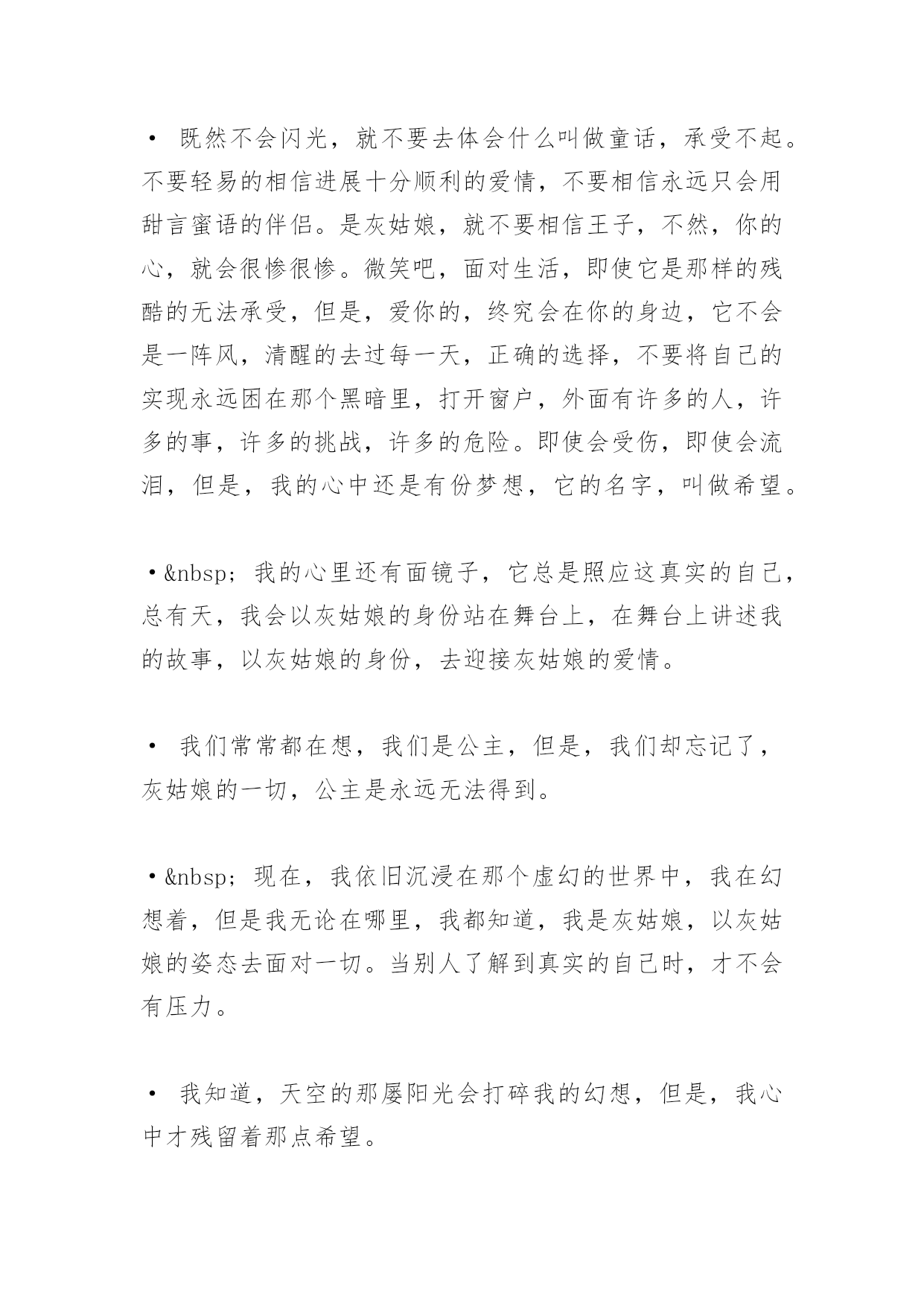 • 既然不会闪光，就不要去体会什么叫做童话，承受不起。不要轻易的相信进展十分顺利的爱情，不要相信永远只会用甜言蜜语的伴侣。是灰姑娘，就不要相信王子，不然，你的心，就会很惨很惨。微笑吧，面对生活，即使它是那样的残酷的无法承受，但是，爱你的，终究会在你的身边，它不会是一阵风，清醒的去过每一天，正确的选择，不要将自己的实现永远困在那个黑暗里，打开窗户，外面有许多的人，许多的事，许多的挑战，许多的危险。即使会受伤，即使会流泪，但是，我的心中还是有份梦想，它的名字，叫做希望。

•&nbsp; 我的心里还有面镜子，它总是照应这真实的自己，总有天，我会以灰姑娘的身份站在舞台上，在舞台上讲述我的故事，以灰姑娘的身份，去迎接灰姑娘的爱情。

• 我们常常都在想，我们是公主，但是，我们却忘记了，灰姑娘的一切，公主是永远无法得到。

•&nbsp; 现在，我依旧沉浸在那个虚幻的世界中，我在幻想着，但是我无论在哪里，我都知道，我是灰姑娘，以灰姑娘的姿态去面对一切。当别人了解到真实的自己时，才不会有压力。

• 我知道，天空的那屡阳光会打碎我的幻想，但是，我心中才残留着那点希望。